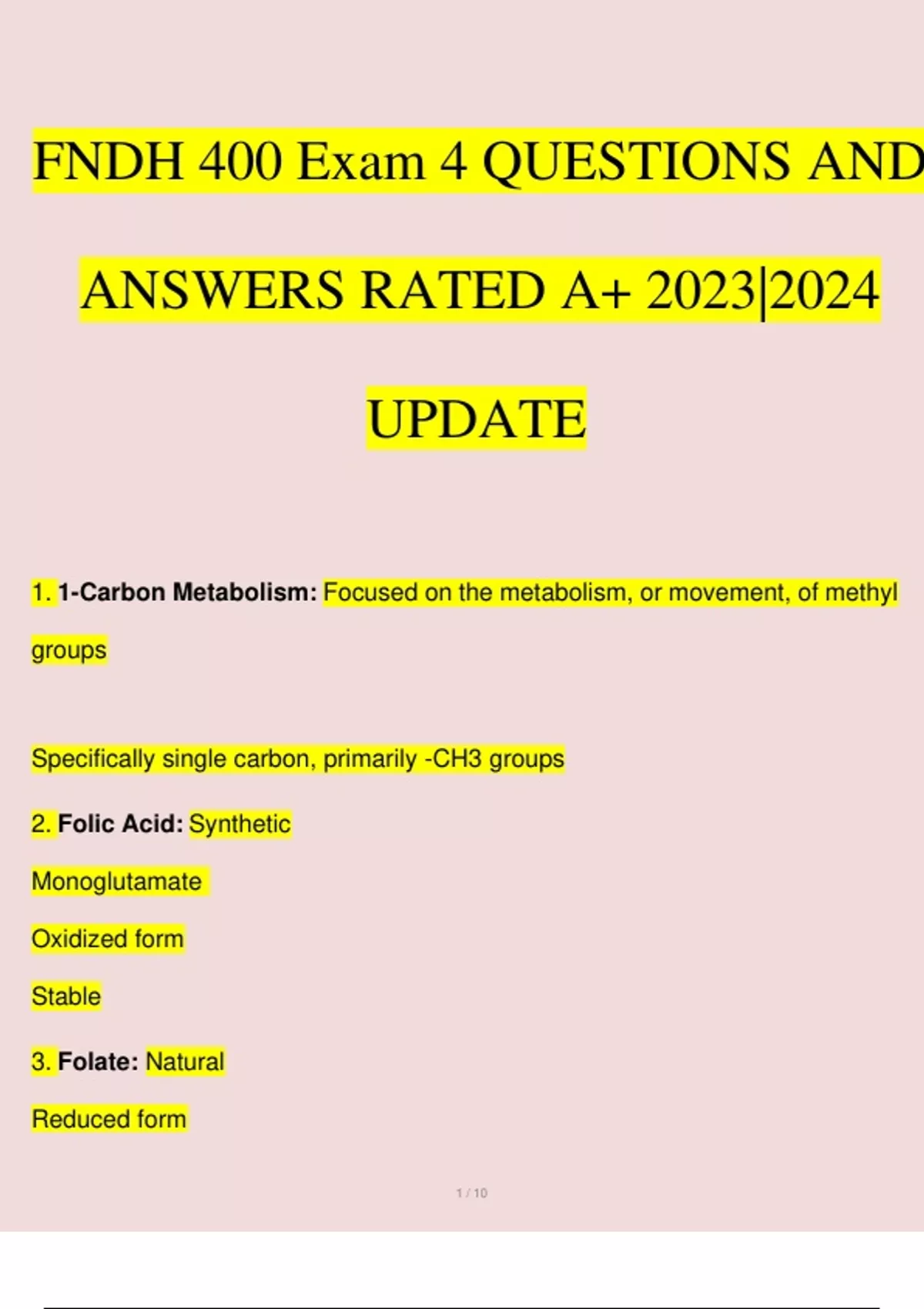 FNDH 400 Exam 4 QUESTIONS AND ANSWERS RATED A+ 2023|2024 UPDATE

1. 1-Carbon Metabolism: Focused on the metabolism, or movement, of methyl groups

Specifically single carbon, primarily -CH3 groups

2. Folic Acid: Synthetic

Monoglutamate

Oxidized form

Stable

3. Folate: Natural

Reduced form

1 / 10